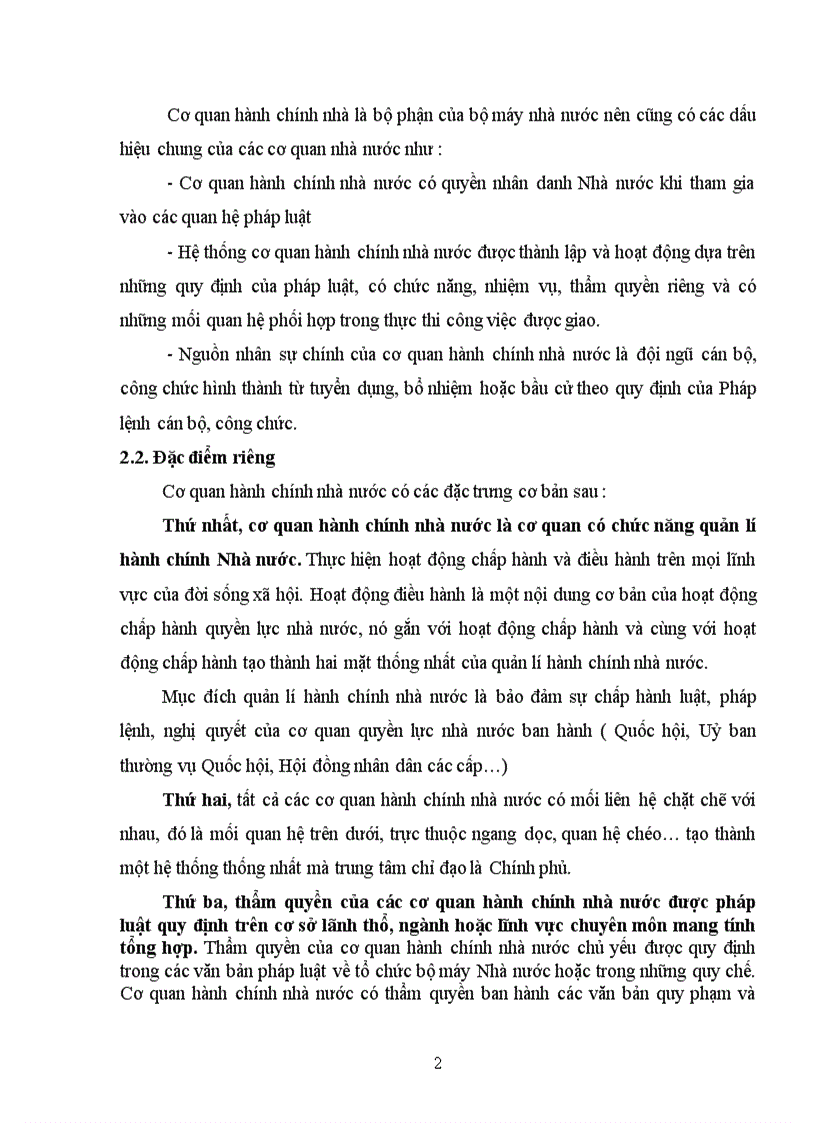 Cơ quan hành chính nhà là bộ phận của bộ máy nhà nước nên cũng có các dấu hiệu chung của các cơ quan nhà nước như :

- Cơ quan hành chính nhà nước có quyền nhân danh Nhà nước khi tham gia vào các quan hệ pháp luật

- Hệ thống cơ quan hành chính nhà nước được thành lập và hoạt động dựa trên những quy định của pháp luật, có chức năng, nhiệm vụ, thẩm quyền riêng và có những mối quan hệ phối hợp trong thực thi công việc được giao.

- Nguồn nhân sự chính của cơ quan hành chính nhà nước là đội ngũ cán bộ, công chức hình thành từ tuyển dụng, bổ nhiệm hoặc bầu cử theo quy định của Pháp lệnh cán bộ, công chức.

2.2. Đặc điểm riêng

Cơ quan hành chính nhà nước có các đặc trưng cơ bản sau :

Thứ nhất, cơ quan hành chính nhà nước là cơ quan có chức năng quản lí hành chính Nhà nước. Thực hiện hoạt động chấp hành và điều hành trên mọi lĩnh vực của đời sống xã hội. Hoạt động điều hành là một nội dung cơ bản của hoạt động chấp hành quyền lực nhà nước, nó gắn với hoạt động chấp hành và cùng với hoạt động chấp hành tạo thành hai mặt thống nhất của quản lí hành chính nhà nước.

Mục đích quản lí hành chính nhà nước là bảo đảm sự chấp hành luật, pháp lệnh, nghị quyết của cơ quan quyền lực nhà nước ban hành ( Quốc hội, Uỷ ban thường vụ Quốc hội, Hội đồng nhân dân các cấp…)

Thứ hai, tất cả các cơ quan hành chính nhà nước có mối liên hệ chặt chẽ với nhau, đó là mối quan hệ trên dưới, trực thuộc ngang dọc, quan hệ chéo… tạo thành một hệ thống thống nhất mà trung tâm chỉ đạo là Chính phủ.

Thứ ba, thẩm quyền của các cơ quan hành chính nhà nước được pháp luật quy định trên cơ sở lãnh thổ, ngành hoặc lĩnh vực chuyên môn mang tính tổng hợp. Thẩm quyền của cơ quan hành chính nhà nước chủ yếu được quy định trong các văn bản pháp luật về tổ chức bộ máy Nhà nước hoặc trong những quy chế. Cơ quan hành chính nhà nước có thẩm quyền ban hành các văn bản quy phạm và

2